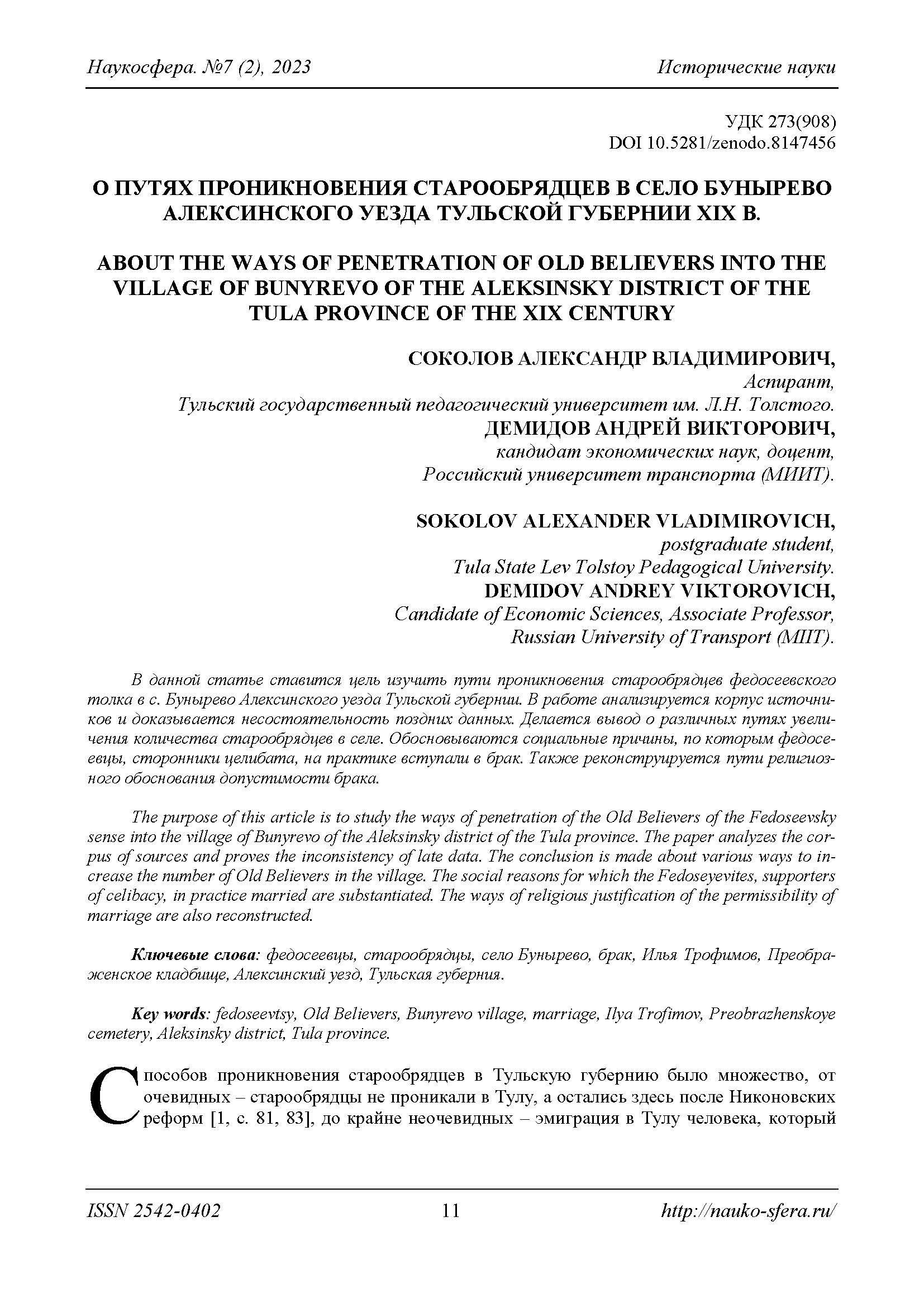 Наукосфера. №7 (2), 2023 Исторические науки

УДК 273(908)
DOI 10.5281/zenodo.8147456

О ПУТЯХ ПРОНИКНОВЕНИЯ СТАРООБРЯДЦЕВ В СЕЛО БУНЫРЕВО АЛЕКСИНСКОГО УЕЗДА ТУЛЬСКОЙ ГУБЕРНИИ XIX В.

ABOUT THE WAYS OF PENETRATION OF OLD BELIEVERS INTO THE VILLAGE OF BUNYREVO OF THE ALEKSINSKY DISTRICT OF THE TULA PROVINCE OF THE XIX CENTURY

СОКОЛОВ АЛЕКСАНДР ВЛАДИМИРОВИЧ,
Аспирант,
Тульский государственный педагогический университет им. Л.Н. Толстого.
ДЕМИДОВ АНДРЕЙ ВИКТОРОВИЧ,
кандидат экономических наук, доцент,
Российский университет транспорта (МИИТ).

SOKOLOV ALEXANDER VLADIMIROVICH,
postgraduate student,
Tula State Lev Tolstoy Pedagogical University.
DEMIDOV ANDREY VIKTOROVICH,
Candidate of Economic Sciences, Associate Professor,
Russian University of Transport (MIIT).

В данной статье ставится цель изучить пути проникновения старообрядцев федосеевского толка в с. Бунырево Алексинского уезда Тульской губернии. В работе анализируется корпус источников и доказывается несостоятельность поздних данных. Делается вывод о различных путях увеличения количества старообрядцев в селе. Обосновываются социальные причины, по которым федосеевцы, сторонники целибата, на практике вступали в брак. Также реконструируется пути религиозного обоснования допустимости брака.

The purpose of this article is to study the ways of penetration of the Old Believers of the Fedoseevsky sense into the village of Bunyrevo of the Aleksinsky district of the Tula province. The paper analyzes the corpus of sources and proves the inconsistency of late data. The conclusion is made about various ways to increase the number of Old Believers in the village. The social reasons for which the Fedoseyevites, supporters of celibacy, in practice married are substantiated. The ways of religious justification of the permissibility of marriage are also reconstructed.

Ключевые слова: федосеевцы, старообрядцы, село Бунырево, брак, Илья Трофимов, Преображенское кладбище, Алексинский уезд, Тульская губерния.

Key words: fedoseevtsy, Old Believers, Bunyrevo village, marriage, Ilya Trofimov, Preobrazhenskoye cemetery, Aleksinsky district, Tula province.

Способов проникновения старообрядцев в Тульскую губернию было множество, от очевидных – старообрядцы не проникали в Тулу, а остались здесь после Никоновских реформ [1, с. 81, 83], до крайне неочевидных – эмиграция в Тулу человека, который

ISSN 2542-0402 11 http://nauko-sfera.ru/